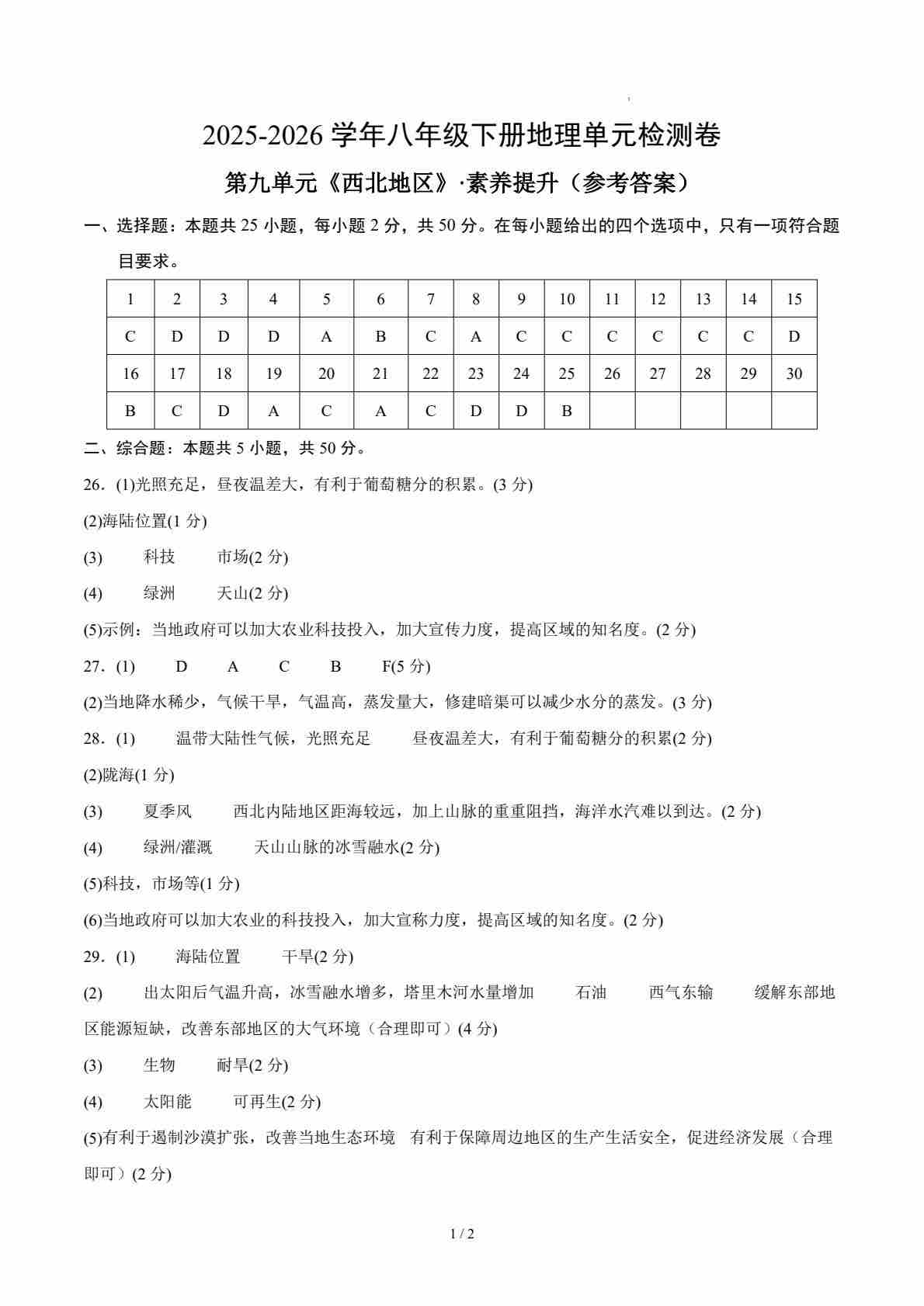 2025-2026 学年八年级下册地理单元检测卷

第九单元《西北地区》·素养提升（参考答案）

一、选择题：本题共 25 小题，每小题 2 分，共 50 分。在每小题给出的四个选项中，只有一项符合题目要求。

| 1 | 2 | 3 | 4 | 5 | 6 | 7 | 8 | 9 | 10 | 11 | 12 | 13 | 14 | 15 |
|---|---|---|---|---|---|---|---|---|---|---|---|---|---|---|
| C | D | D | D | A | B | C | A | C | C | C | C | C | C | D |
| 16 | 17 | 18 | 19 | 20 | 21 | 22 | 23 | 24 | 25 | 26 | 27 | 28 | 29 | 30 |
| B | C | D | A | C | A | C | D | D | B | | | | | |

二、综合题：本题共 5 小题，共 50 分。

26．(1)光照充足，昼夜温差大，有利于葡萄糖分的积累。(3 分)

(2)海陆位置(1 分)

(3)　科技　市场(2 分)

(4)　绿洲　天山(2 分)

(5)示例：当地政府可以加大农业科技投入，加大宣传力度，提高区域的知名度。(2 分)

27．(1)　D　A　C　B　F(5 分)

(2)当地降水稀少，气候干旱，气温高，蒸发量大，修建暗渠可以减少水分的蒸发。(3 分)

28．(1)　温带大陆性气候，光照充足　昼夜温差大，有利于葡萄糖分的积累(2 分)

(2)陇海(1 分)

(3)　夏季风　西北内陆地区距海较远，加上山脉的重重阻挡，海洋水汽难以到达。(2 分)

(4)　绿洲/灌溉　天山山脉的冰雪融水(2 分)

(5)科技，市场等(1 分)

(6)当地政府可以加大农业的科技投入，加大宣称力度，提高区域的知名度。(2 分)

29．(1)　海陆位置　干旱(2 分)

(2)　出太阳后气温升高，冰雪融水增多，塔里木河水量增加　石油　西气东输　缓解东部地区能源短缺，改善东部地区的大气环境（合理即可）(4 分)

(3)　生物　耐旱(2 分)

(4)　太阳能　可再生(2 分)

(5)有利于遏制沙漠扩张，改善当地生态环境　有利于保障周边地区的生产生活安全，促进经济发展（合理即可）(2 分)

1 / 2